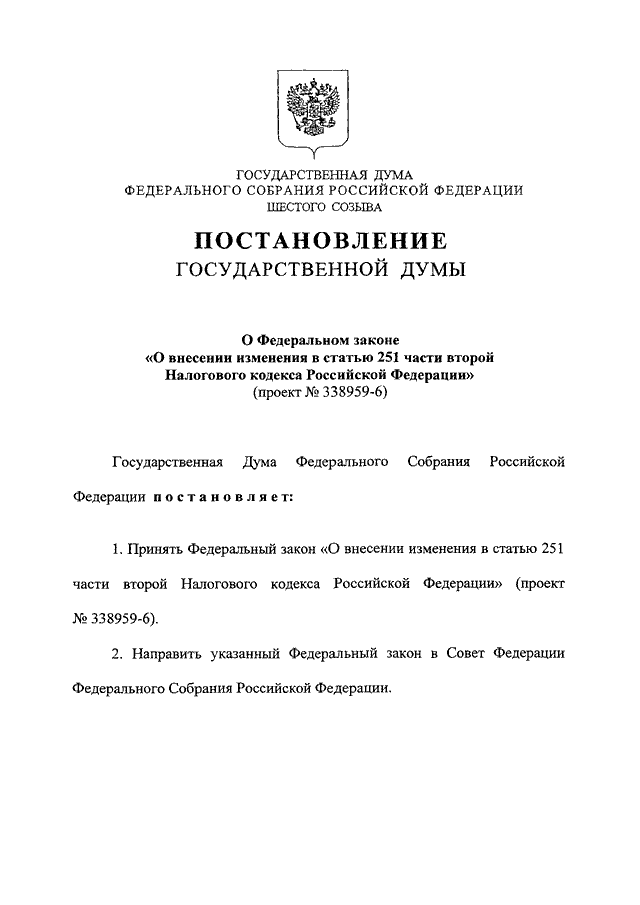 ГОСУДАРСТВЕННАЯ ДУМА
ФЕДЕРАЛЬНОГО СОБРАНИЯ РОССИЙСКОЙ ФЕДЕРАЦИИ
ШЕСТОГО СОЗЫВА

ПОСТАНОВЛЕНИЕ
ГОСУДАРСТВЕННОЙ ДУМЫ

О Федеральном законе
«О внесении изменения в статью 251 части второй Налогового кодекса Российской Федерации»
(проект № 338959-6)

Государственная Дума Федерального Собрания Российской Федерации постановляет:

1. Принять Федеральный закон «О внесении изменения в статью 251 части второй Налогового кодекса Российской Федерации» (проект № 338959-6).

2. Направить указанный Федеральный закон в Совет Федерации Федерального Собрания Российской Федерации.